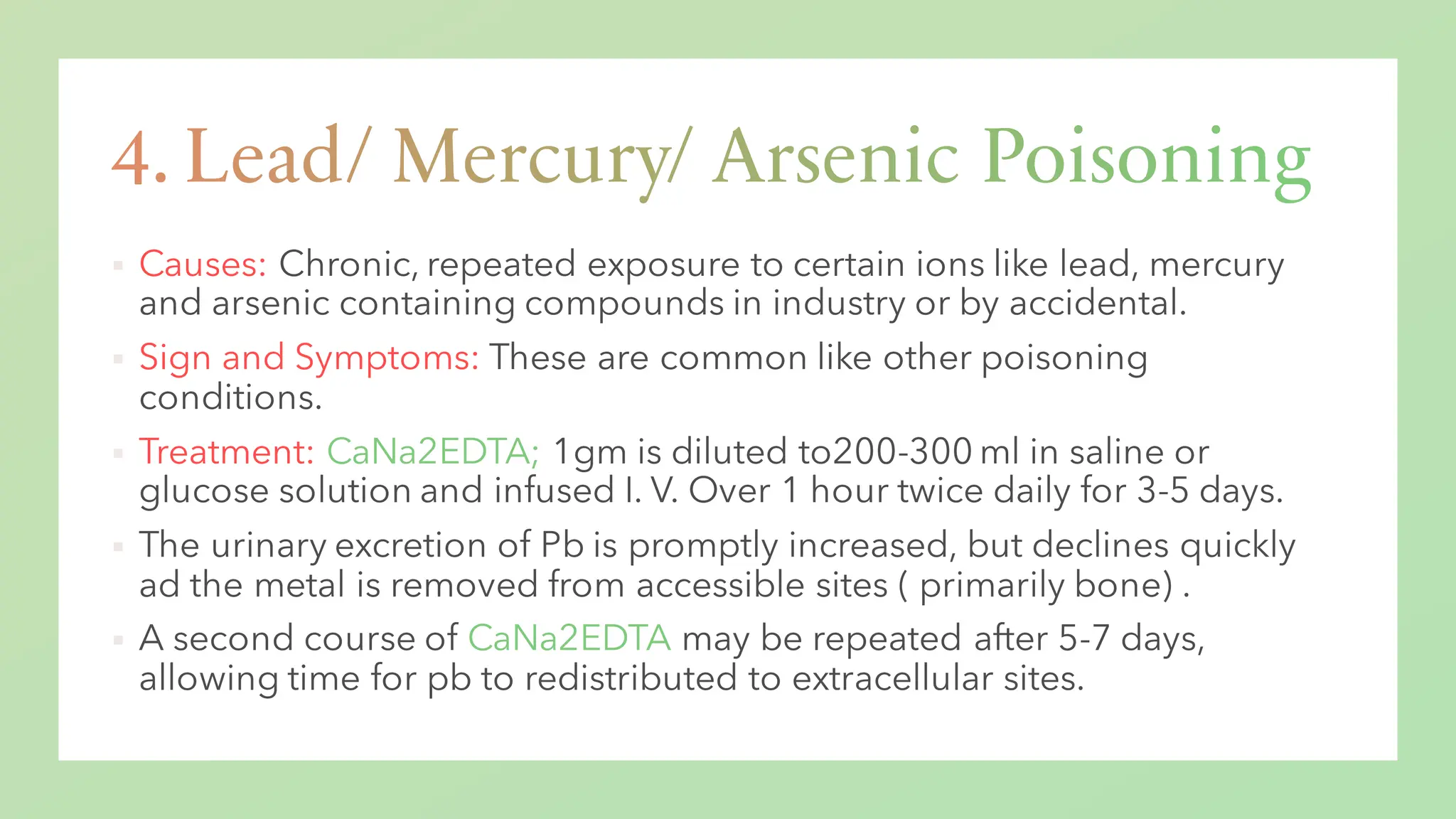 4. Lead/ Mercury/ Arsenic Poisoning

▪ Causes: Chronic, repeated exposure to certain ions like lead, mercury and arsenic containing compounds in industry or by accidental.

▪ Sign and Symptoms: These are common like other poisoning conditions.

▪ Treatment: CaNa2EDTA; 1gm is diluted to200-300 ml in saline or glucose solution and infused I. V. Over 1 hour twice daily for 3-5 days.

▪ The urinary excretion of Pb is promptly increased, but declines quickly ad the metal is removed from accessible sites ( primarily bone) .

▪ A second course of CaNa2EDTA may be repeated after 5-7 days, allowing time for pb to redistributed to extracellular sites.